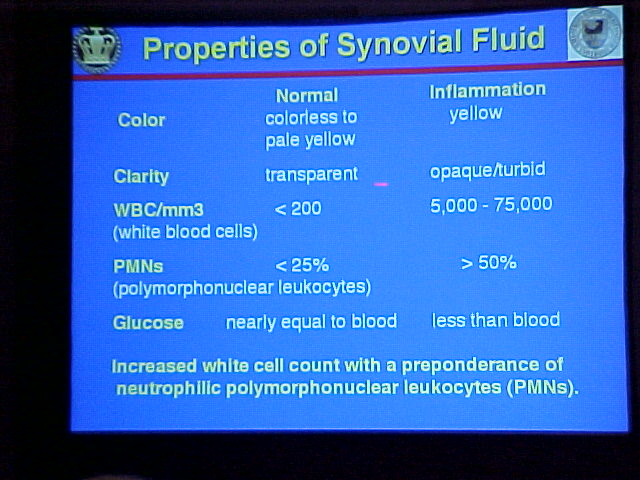 Properties of Synovial Fluid

| | Normal | Inflammation |
|---|---|---|
| Color | colorless to pale yellow | yellow |
| Clarity | transparent | opaque/turbid |
| WBC/mm3 (white blood cells) | < 200 | 5,000 - 75,000 |
| PMNs (polymorphonuclear leukocytes) | < 25% | > 50% |
| Glucose | nearly equal to blood | less than blood |

Increased white cell count with a preponderance of neutrophilic polymorphonuclear leukocytes (PMNs).